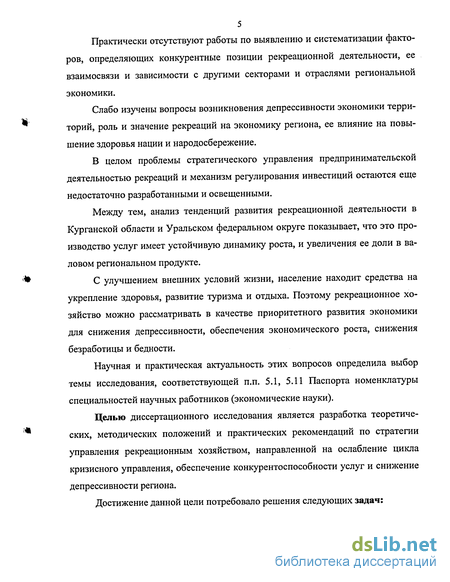 5

Практически отсутствуют работы по выявлению и систематизации факторов, определяющих конкурентные позиции рекреационной деятельности, ее взаимосвязи и зависимости с другими секторами и отраслями региональной экономики.

Слабо изучены вопросы возникновения депрессивности экономики территорий, роль и значение рекреаций на экономику региона, ее влияние на повышение здоровья нации и народосбережение.

В целом проблемы стратегического управления предпринимательской деятельностью рекреаций и механизм регулирования инвестиций остаются еще недостаточно разработанными и освещенными.

Между тем, анализ тенденций развития рекреационной деятельности в Курганской области и Уральском федеральном округе показывает, что это производство услуг имеет устойчивую динамику роста, и увеличения ее доли в валовом региональном продукте.

С улучшением внешних условий жизни, население находит средства на укрепление здоровья, развитие туризма и отдыха. Поэтому рекреационное хозяйство можно рассматривать в качестве приоритетного развития экономики для снижения депрессивности, обеспечения экономического роста, снижения безработицы и бедности.

Научная и практическая актуальность этих вопросов определила выбор темы исследования, соответствующей п.п. 5.1, 5.11 Паспорта номенклатуры специальностей научных работников (экономические науки).

Целью диссертационного исследования является разработка теоретических, методических положений и практических рекомендаций по стратегии управления рекреационным хозяйством, направленной на ослабление цикла кризисного управления, обеспечение конкурентоспособности услуг и снижение депрессивности региона.

Достижение данной цели потребовало решения следующих задач:

dsLib.net
библиотека диссертаций